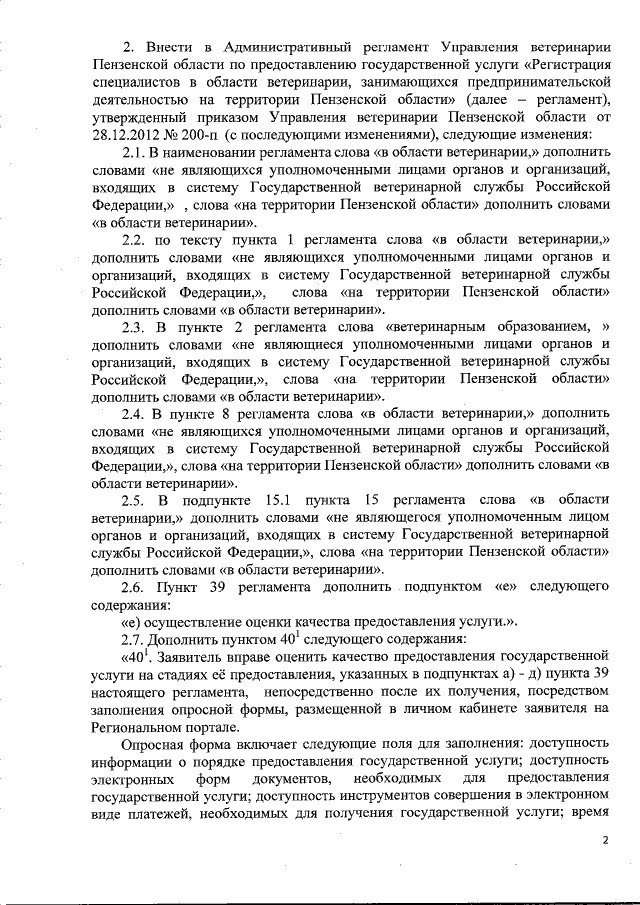 2. Внести в Административный регламент Управления ветеринарии Пензенской области по предоставлению государственной услуги «Регистрация специалистов в области ветеринарии, занимающихся предпринимательской деятельностью на территории Пензенской области» (далее – регламент), утвержденный приказом Управления ветеринарии Пензенской области от 28.12.2012 № 200-п (с последующими изменениями), следующие изменения:

2.1. В наименовании регламента слова «в области ветеринарии,» дополнить словами «не являющихся уполномоченными лицами органов и организаций, входящих в систему Государственной ветеринарной службы Российской Федерации,» , слова «на территории Пензенской области» дополнить словами «в области ветеринарии».

2.2. по тексту пункта 1 регламента слова «в области ветеринарии,» дополнить словами «не являющихся уполномоченными лицами органов и организаций, входящих в систему Государственной ветеринарной службы Российской Федерации,», слова «на территории Пензенской области» дополнить словами «в области ветеринарии».

2.3. В пункте 2 регламента слова «ветеринарным образованием, » дополнить словами «не являющиеся уполномоченными лицами органов и организаций, входящих в систему Государственной ветеринарной службы Российской Федерации,», слова «на территории Пензенской области» дополнить словами «в области ветеринарии».

2.4. В пункте 8 регламента слова «в области ветеринарии,» дополнить словами «не являющихся уполномоченными лицами органов и организаций, входящих в систему Государственной ветеринарной службы Российской Федерации,», слова «на территории Пензенской области» дополнить словами «в области ветеринарии».

2.5. В подпункте 15.1 пункта 15 регламента слова «в области ветеринарии,» дополнить словами «не являющегося уполномоченным лицом органов и организаций, входящих в систему Государственной ветеринарной службы Российской Федерации,», слова «на территории Пензенской области» дополнить словами «в области ветеринарии».

2.6. Пункт 39 регламента дополнить подпунктом «е» следующего содержания:

«е) осуществление оценки качества предоставления услуги.».

2.7. Дополнить пунктом $40^1$ следующего содержания:

«$40^1$. Заявитель вправе оценить качество предоставления государственной услуги на стадиях её предоставления, указанных в подпунктах а) - д) пункта 39 настоящего регламента, непосредственно после их получения, посредством заполнения опросной формы, размещенной в личном кабинете заявителя на Региональном портале.

Опросная форма включает следующие поля для заполнения: доступность информации о порядке предоставления государственной услуги; доступность электронных форм документов, необходимых для предоставления государственной услуги; доступность инструментов совершения в электронном виде платежей, необходимых для получения государственной услуги; время

2